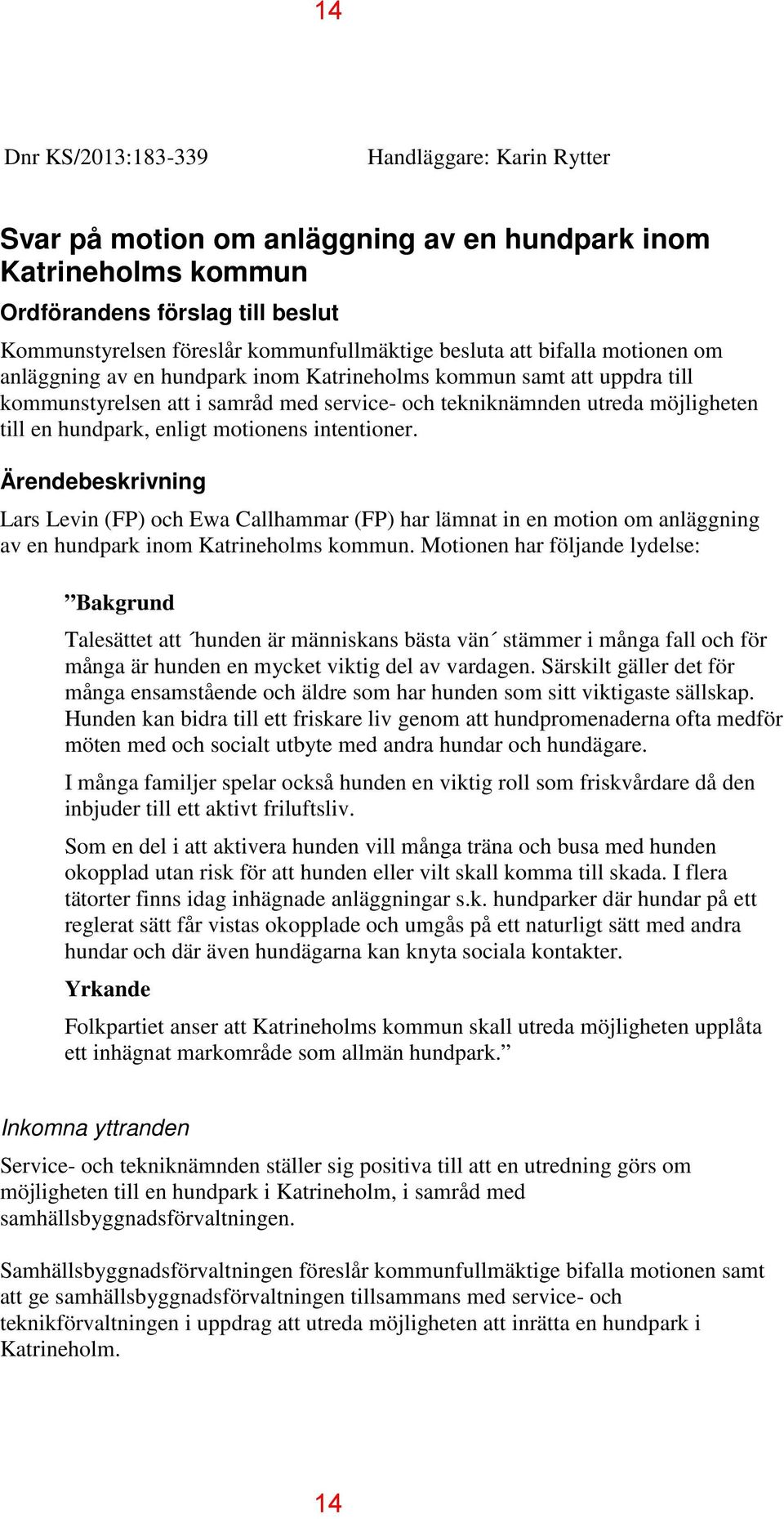 14

Dnr KS/2013:183-339

Handläggare: Karin Rytter

Svar på motion om anläggning av en hundpark inom Katrineholms kommun

Ordförandens förslag till beslut

Kommunstyrelsen föreslår kommunfullmäktige besluta att bifalla motionen om anläggning av en hundpark inom Katrineholms kommun samt att uppdra till kommunstyrelsen att i samråd med service- och tekniknämnden utreda möjligheten till en hundpark, enligt motionens intentioner.

Ärendebeskrivning

Lars Levin (FP) och Ewa Callhammar (FP) har lämnat in en motion om anläggning av en hundpark inom Katrineholms kommun. Motionen har följande lydelse:

”Bakgrund

Talesättet att ´hunden är människans bästa vän´ stämmer i många fall och för många är hunden en mycket viktig del av vardagen. Särskilt gäller det för många ensamstående och äldre som har hunden som sitt viktigaste sällskap. Hunden kan bidra till ett friskare liv genom att hundpromenaderna ofta medför möten med och socialt utbyte med andra hundar och hundägare.

I många familjer spelar också hunden en viktig roll som friskvårdare då den inbjuder till ett aktivt friluftsliv.

Som en del i att aktivera hunden vill många träna och busa med hunden okopplad utan risk för att hunden eller vilt skall komma till skada. I flera tätorter finns idag inhägnade anläggningar s.k. hundparker där hundar på ett reglerat sätt får vistas okopplade och umgås på ett naturligt sätt med andra hundar och där även hundägarna kan knyta sociala kontakter.

Yrkande

Folkpartiet anser att Katrineholms kommun skall utreda möjligheten upplåta ett inhägnat markområde som allmän hundpark.”

Inkomna yttranden

Service- och tekniknämnden ställer sig positiva till att en utredning görs om möjligheten till en hundpark i Katrineholm, i samråd med samhällsbyggnadsförvaltningen.

Samhällsbyggnadsförvaltningen föreslår kommunfullmäktige bifalla motionen samt att ge samhällsbyggnadsförvaltningen tillsammans med service- och teknikförvaltningen i uppdrag att utreda möjligheten att inrätta en hundpark i Katrineholm.

14